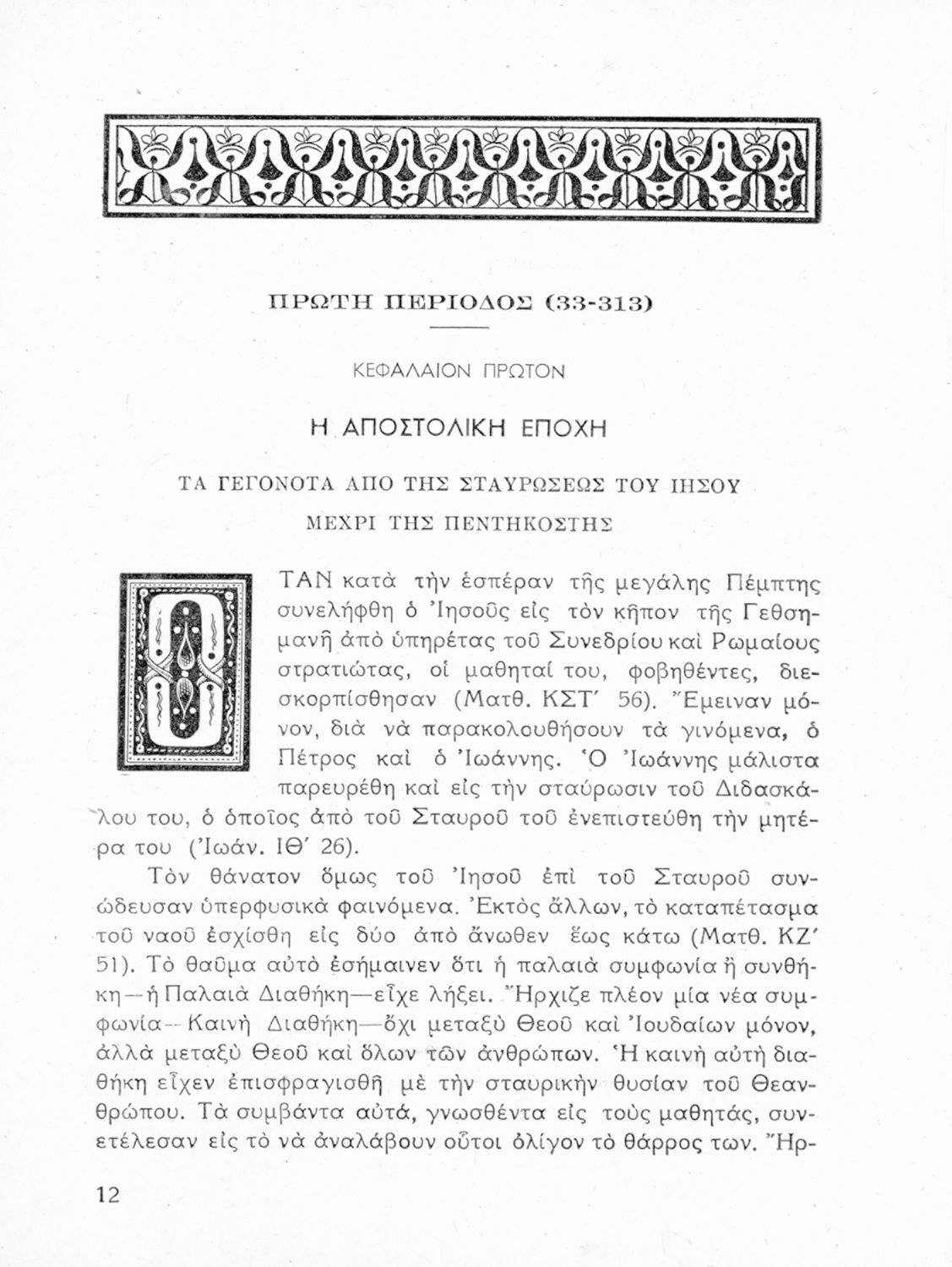 ΠΡΩΤΗ ΠΕΡΙΟΔΟΣ (33-313)

ΚΕΦΑΛΑΙΟΝ ΠΡΩΤΟΝ

Η ΑΠΟΣΤΟΛΙΚΗ ΕΠΟΧΗ

ΤΑ ΓΕΓΟΝΟΤΑ ΑΠΟ ΤΗΣ ΣΤΑΥΡΩΣΕΩΣ ΤΟΥ ΙΗΣΟΥ ΜΕΧΡΙ ΤΗΣ ΠΕΝΤΗΚΟΣΤΗΣ

ΟΤΑΝ κατὰ τὴν ἑσπέραν τῆς μεγάλης Πέμπτης συνελήφθη ὁ Ἰησοῦς εἰς τὸν κῆπον τῆς Γεθσημανῆ ἀπὸ ὑπηρέτας τοῦ Συνεδρίου καὶ Ρωμαίους στρατιώτας, οἱ μαθηταί του, φοβηθέντες, διεσκορπίσθησαν (Ματθ. ΚΣΤ΄ 56). Ἔμειναν μόνον, διὰ νὰ παρακολουθήσουν τὰ γινόμενα, ὁ Πέτρος καὶ ὁ Ἰωάννης. Ὁ Ἰωάννης μάλιστα παρευρέθη καὶ εἰς τὴν σταύρωσιν τοῦ Διδασκάλου του, ὁ ὁποῖος ἀπὸ τοῦ Σταυροῦ τοῦ ἐνεπιστεύθη τὴν μητέρα του (Ἰωάν. ΙΘ΄ 26).

Τὸν θάνατον ὅμως τοῦ Ἰησοῦ ἐπὶ τοῦ Σταυροῦ συνώδευσαν ὑπερφυσικὰ φαινόμενα. Ἐκτὸς ἄλλων, τὸ καταπέτασμα τοῦ ναοῦ ἐσχίσθη εἰς δύο ἀπὸ ἄνωθεν ἕως κάτω (Ματθ. ΚΖ΄ 51). Τὸ θαῦμα αὐτὸ ἐσήμαινεν ὅτι ἡ παλαιὰ συμφωνία ἢ συνθήκη—ἡ Παλαιὰ Διαθήκη—εἶχε λήξει. Ἤρχιζε πλέον μία νέα συμφωνία—Καινὴ Διαθήκη—ὄχι μεταξὺ Θεοῦ καὶ Ἰουδαίων μόνον, ἀλλὰ μεταξὺ Θεοῦ καὶ ὅλων τῶν ἀνθρώπων. Ἡ καινὴ αὐτὴ διαθήκη εἶχεν ἐπισφραγισθῆ μὲ τὴν σταυρικὴν θυσίαν τοῦ Θεανθρώπου. Τὰ συμβάντα αὐτά, γνωσθέντα εἰς τοὺς μαθητάς, συνετέλεσαν εἰς τὸ νὰ ἀναλάβουν οὗτοι ὀλίγον τὸ θάρρος των. Ἤρ-

12